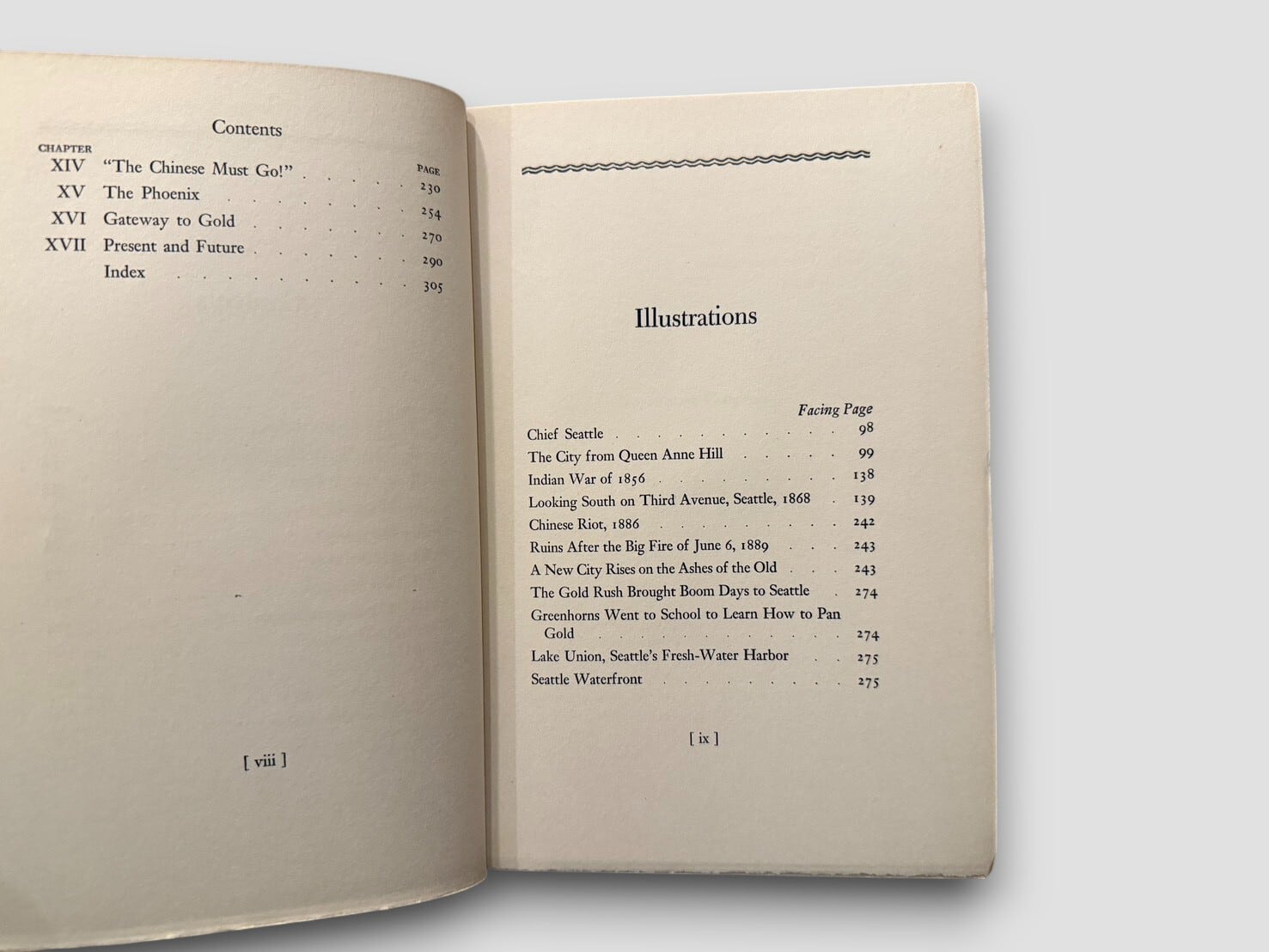 Contents

CHAPTER
PAGE
XIV "The Chinese Must Go!" 230
XV The Phoenix 254
XVI Gateway to Gold 270
XVII Present and Future 290
Index 305

[ viii ]

Illustrations

Facing Page
Chief Seattle 98
The City from Queen Anne Hill 99
Indian War of 1856 138
Looking South on Third Avenue, Seattle, 1868 139
Chinese Riot, 1886 242
Ruins After the Big Fire of June 6, 1889 243
A New City Rises on the Ashes of the Old 243
The Gold Rush Brought Boom Days to Seattle 274
Greenhorns Went to School to Learn How to Pan Gold 274
Lake Union, Seattle's Fresh-Water Harbor 275
Seattle Waterfront 275

[ ix ]